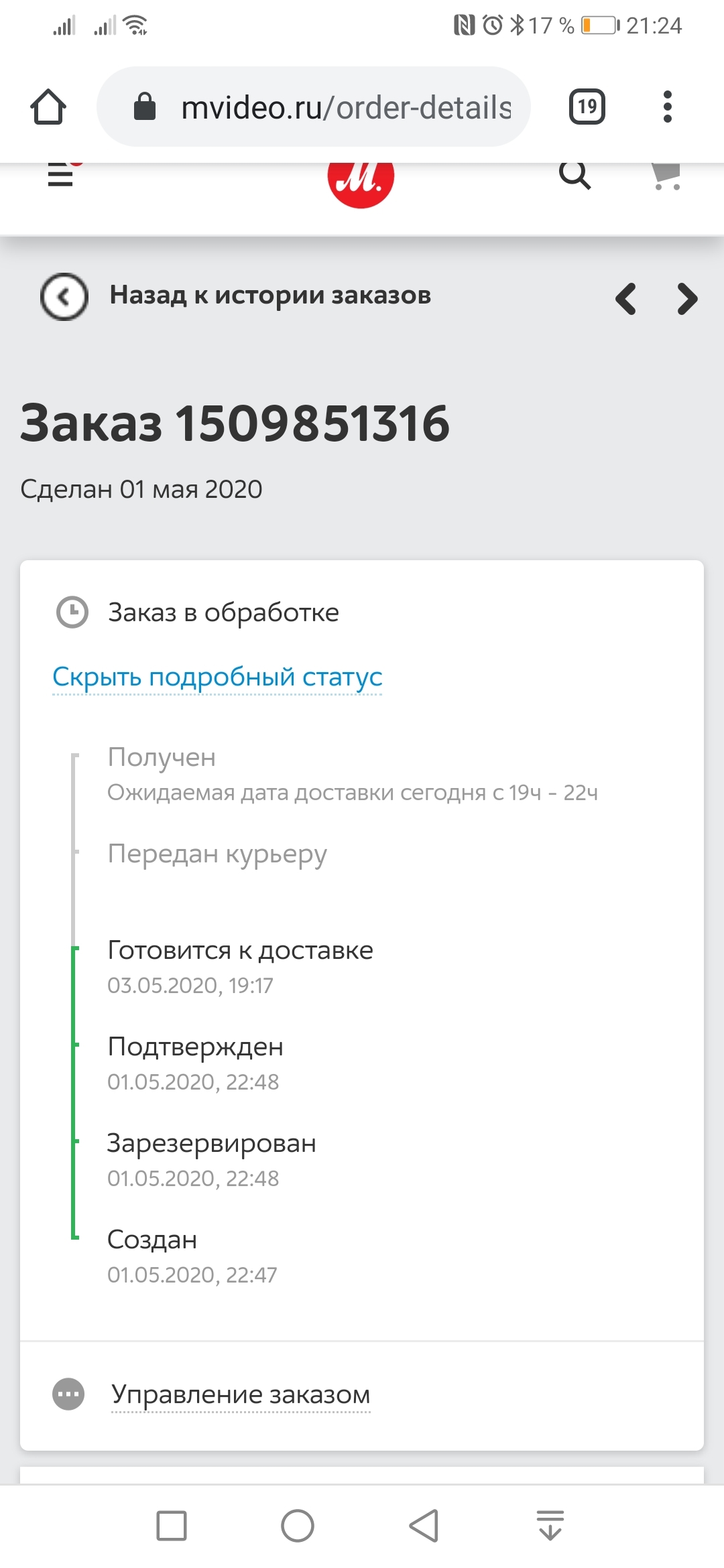 17 % 21:24

mvideo.ru/order-details

19

М.

Назад к истории заказов

Заказ 1509851316

Сделан 01 мая 2020

Заказ в обработке

Скрыть подробный статус

Получен
Ожидаемая дата доставки сегодня с 19ч - 22ч

Передан курьеру

Готовится к доставке
03.05.2020, 19:17

Подтвержден
01.05.2020, 22:48

Зарезервирован
01.05.2020, 22:48

Создан
01.05.2020, 22:47

Управление заказом